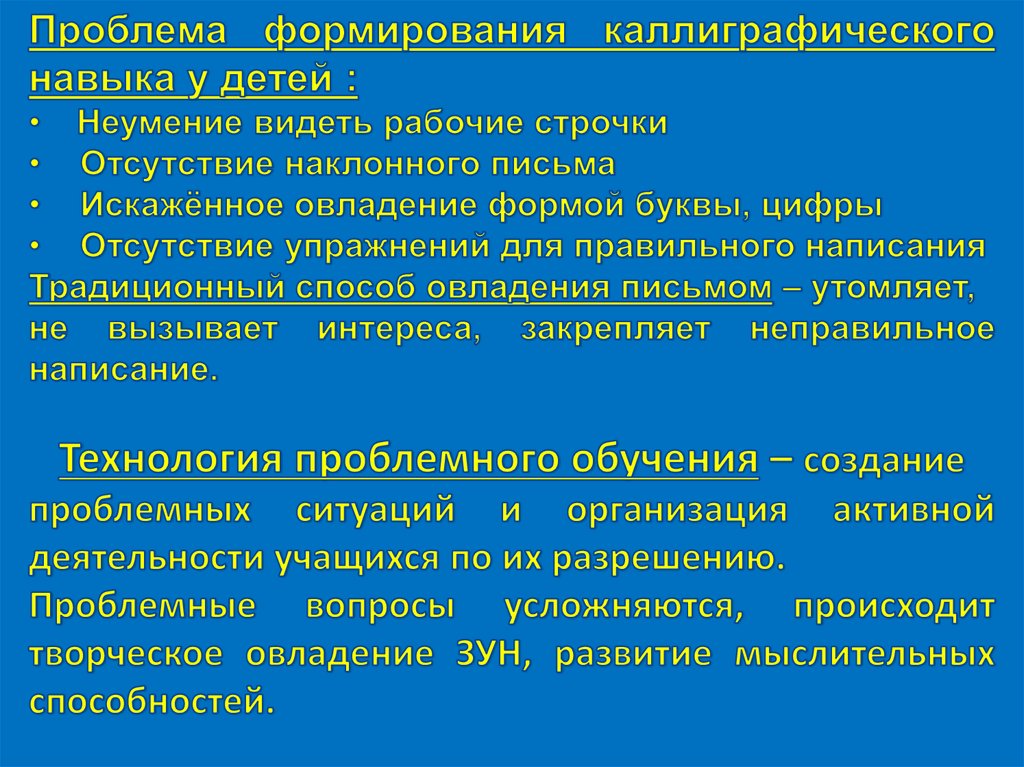 Проблема формирования каллиграфического навыка у детей :
• Неумение видеть рабочие строчки
• Отсутствие наклонного письма
• Искажённое овладение формой буквы, цифры
• Отсутствие упражнений для правильного написания
Традиционный способ овладения письмом – утомляет, не вызывает интереса, закрепляет неправильное написание.

Технология проблемного обучения – создание проблемных ситуаций и организация активной деятельности учащихся по их разрешению.
Проблемные вопросы усложняются, происходит творческое овладение ЗУН, развитие мыслительных способностей.